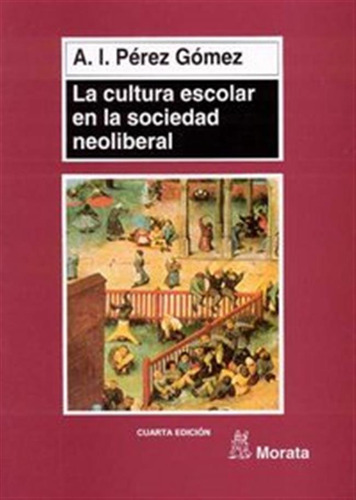 A. I. Pérez Gómez

La cultura escolar en la sociedad neoliberal

CUARTA EDICIÓN

Morata